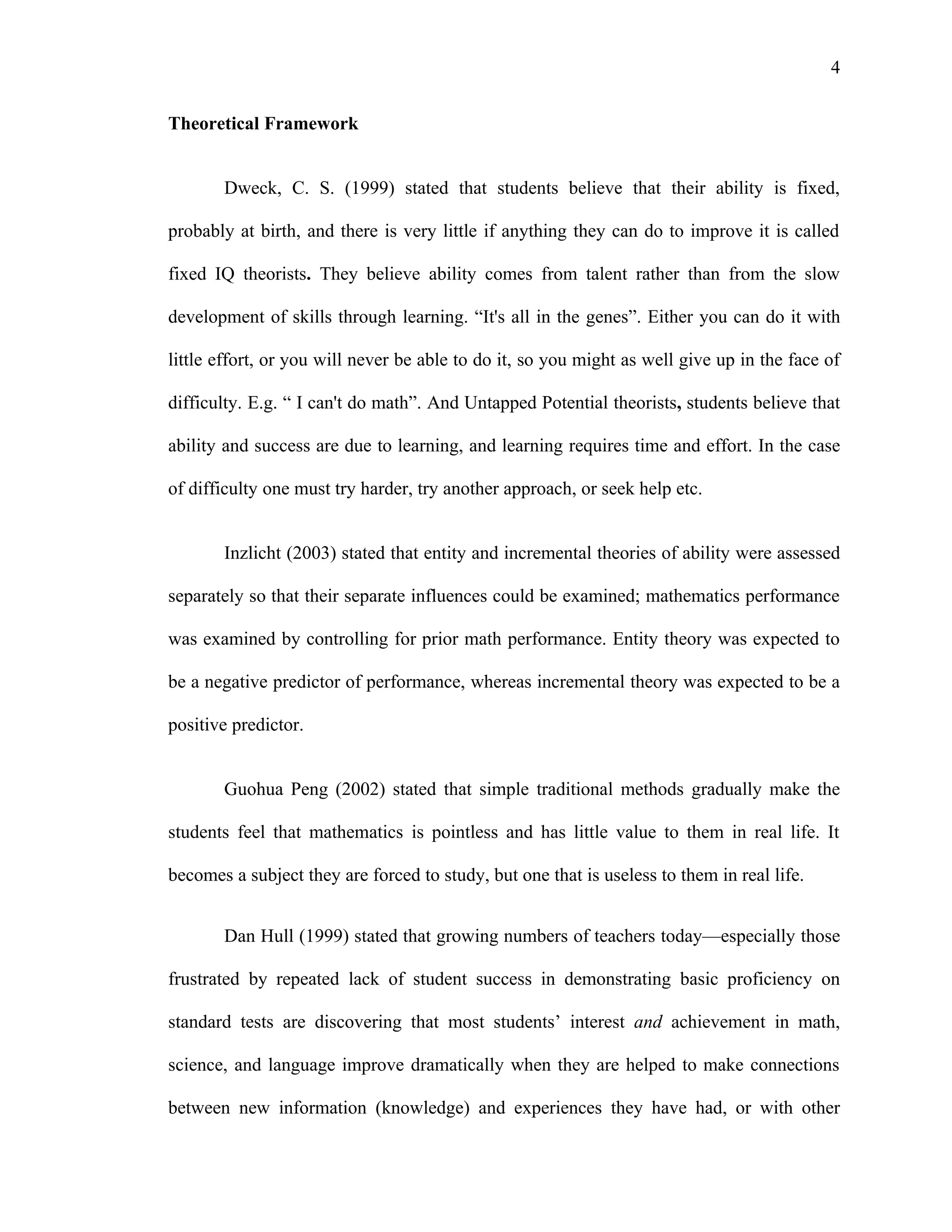 4

Theoretical Framework

Dweck, C. S. (1999) stated that students believe that their ability is fixed, probably at birth, and there is very little if anything they can do to improve it is called fixed IQ theorists. They believe ability comes from talent rather than from the slow development of skills through learning. “It's all in the genes”. Either you can do it with little effort, or you will never be able to do it, so you might as well give up in the face of difficulty. E.g. “ I can't do math”. And Untapped Potential theorists, students believe that ability and success are due to learning, and learning requires time and effort. In the case of difficulty one must try harder, try another approach, or seek help etc.

Inzlicht (2003) stated that entity and incremental theories of ability were assessed separately so that their separate influences could be examined; mathematics performance was examined by controlling for prior math performance. Entity theory was expected to be a negative predictor of performance, whereas incremental theory was expected to be a positive predictor.

Guohua Peng (2002) stated that simple traditional methods gradually make the students feel that mathematics is pointless and has little value to them in real life. It becomes a subject they are forced to study, but one that is useless to them in real life.

Dan Hull (1999) stated that growing numbers of teachers today—especially those frustrated by repeated lack of student success in demonstrating basic proficiency on standard tests are discovering that most students’ interest and achievement in math, science, and language improve dramatically when they are helped to make connections between new information (knowledge) and experiences they have had, or with other